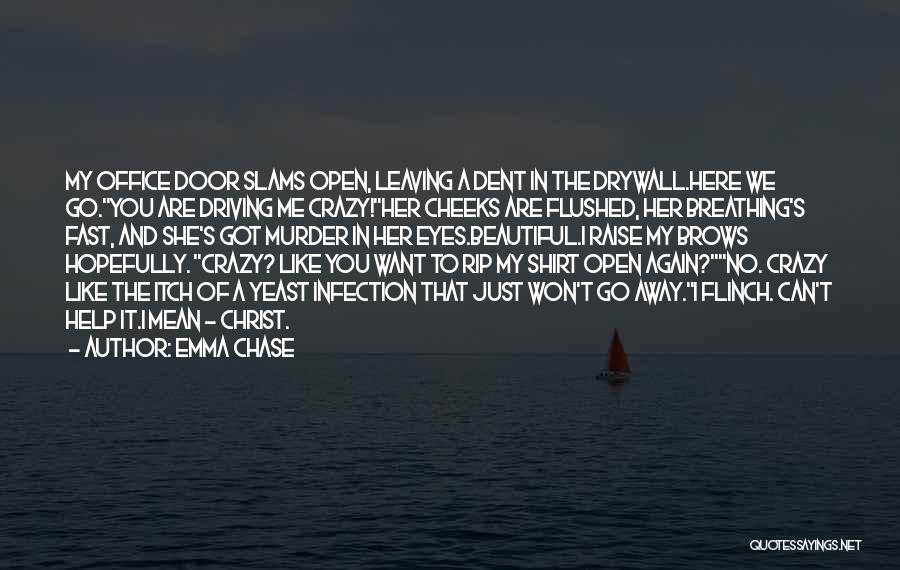 MY OFFICE DOOR SLAMS OPEN, LEAVING A DENT IN THE DRYWALL.HERE WE GO."YOU ARE DRIVING ME CRAZY!"HER CHEEKS ARE FLUSHED, HER BREATHING'S FAST, AND SHE'S GOT MURDER IN HER EYES.BEAUTIFUL.I RAISE MY BROWS HOPEFULLY. "CRAZY? LIKE YOU WANT TO RIP MY SHIRT OPEN AGAIN?""NO. CRAZY LIKE THE ITCH OF A YEAST INFECTION THAT JUST WON'T GO AWAY."I FLINCH. CAN'T HELP IT.I MEAN - CHRIST.
- AUTHOR: EMMA CHASE

QUOTESSAYINGS.NET